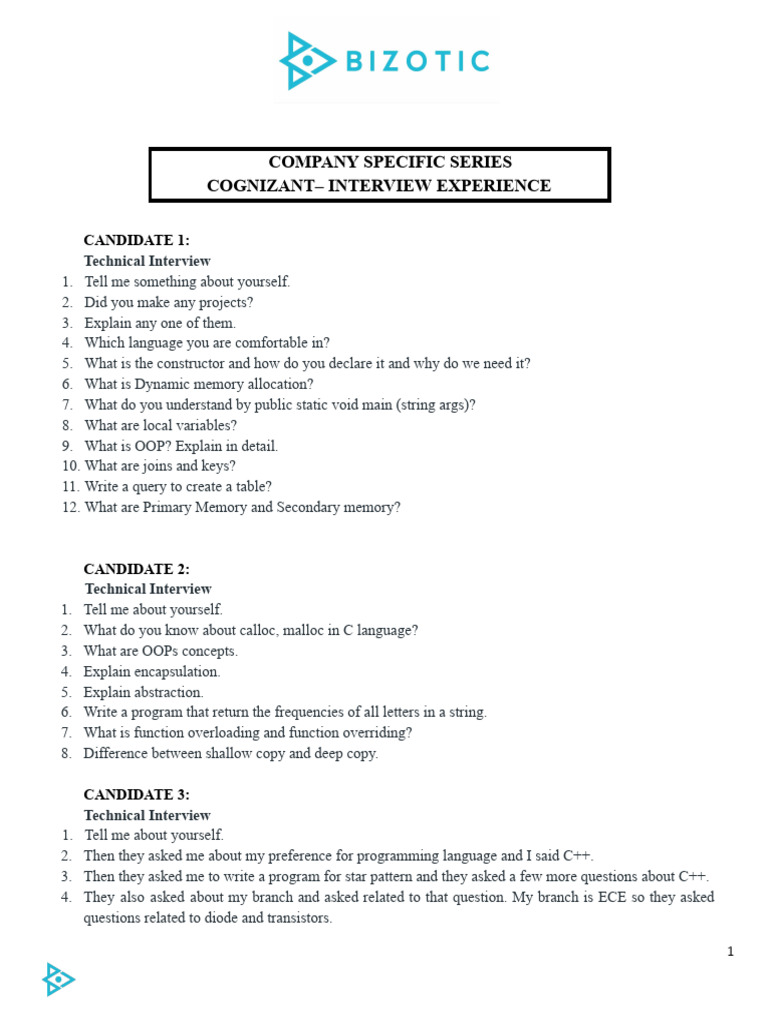 BIZOTIC

COMPANY SPECIFIC SERIES
COGNIZANT– INTERVIEW EXPERIENCE

CANDIDATE 1:
Technical Interview
1. Tell me something about yourself.
2. Did you make any projects?
3. Explain any one of them.
4. Which language you are comfortable in?
5. What is the constructor and how do you declare it and why do we need it?
6. What is Dynamic memory allocation?
7. What do you understand by public static void main (string args)?
8. What are local variables?
9. What is OOP? Explain in detail.
10. What are joins and keys?
11. Write a query to create a table?
12. What are Primary Memory and Secondary memory?

CANDIDATE 2:
Technical Interview
1. Tell me about yourself.
2. What do you know about calloc, malloc in C language?
3. What are OOPs concepts.
4. Explain encapsulation.
5. Explain abstraction.
6. Write a program that return the frequencies of all letters in a string.
7. What is function overloading and function overriding?
8. Difference between shallow copy and deep copy.

CANDIDATE 3:
Technical Interview
1. Tell me about yourself.
2. Then they asked me about my preference for programming language and I said C++.
3. Then they asked me to write a program for star pattern and they asked a few more questions about C++.
4. They also asked about my branch and asked related to that question. My branch is ECE so they asked questions related to diode and transistors.

1